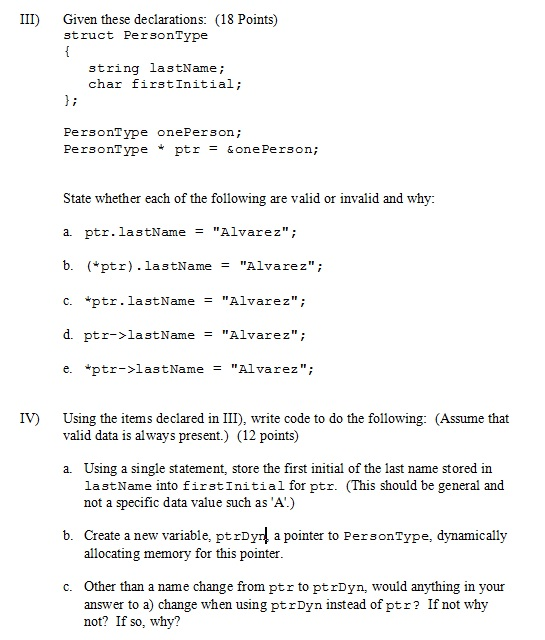 III) Given these declarations: (18 Points)
struct PersonType
{
string lastName;
char firstInitial;
};

PersonType onePerson;
PersonType * ptr = &onePerson;

State whether each of the following are valid or invalid and why:

a. ptr.lastName = "Alvarez";

b. (*ptr).lastName = "Alvarez";

c. *ptr.lastName = "Alvarez";

d. ptr->lastName = "Alvarez";

e. *ptr->lastName = "Alvarez";

IV) Using the items declared in III), write code to do the following: (Assume that valid data is always present.) (12 points)

a. Using a single statement, store the first initial of the last name stored in lastName into firstInitial for ptr. (This should be general and not a specific data value such as 'A'.)

b. Create a new variable, ptrDyn, a pointer to PersonType, dynamically allocating memory for this pointer.

c. Other than a name change from ptr to ptrDyn, would anything in your answer to a) change when using ptrDyn instead of ptr? If not why not? If so, why?